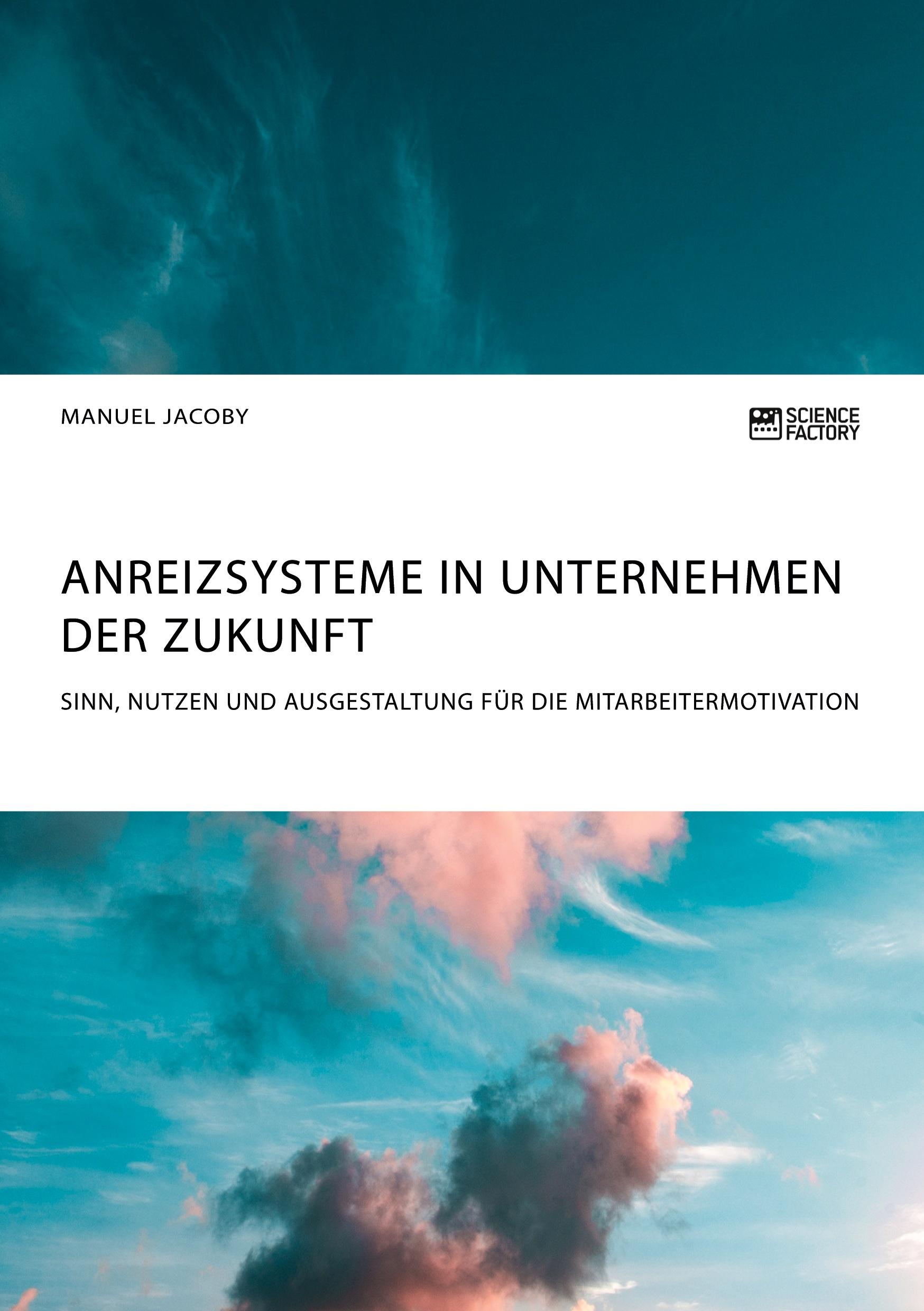 MANUEL JACOBY

SCIENCE FACTORY

ANREIZSYSTEME IN UNTERNEHMEN DER ZUKUNFT

SINN, NUTZEN UND AUSGESTALTUNG FÜR DIE MITARBEITERMOTIVATION